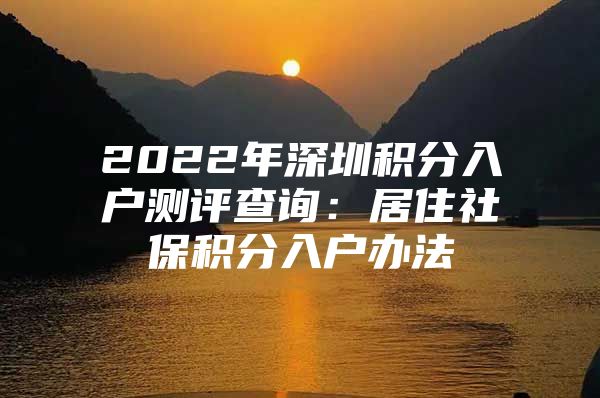 2022年深圳积分入户测评查询：居住社保积分入户办法